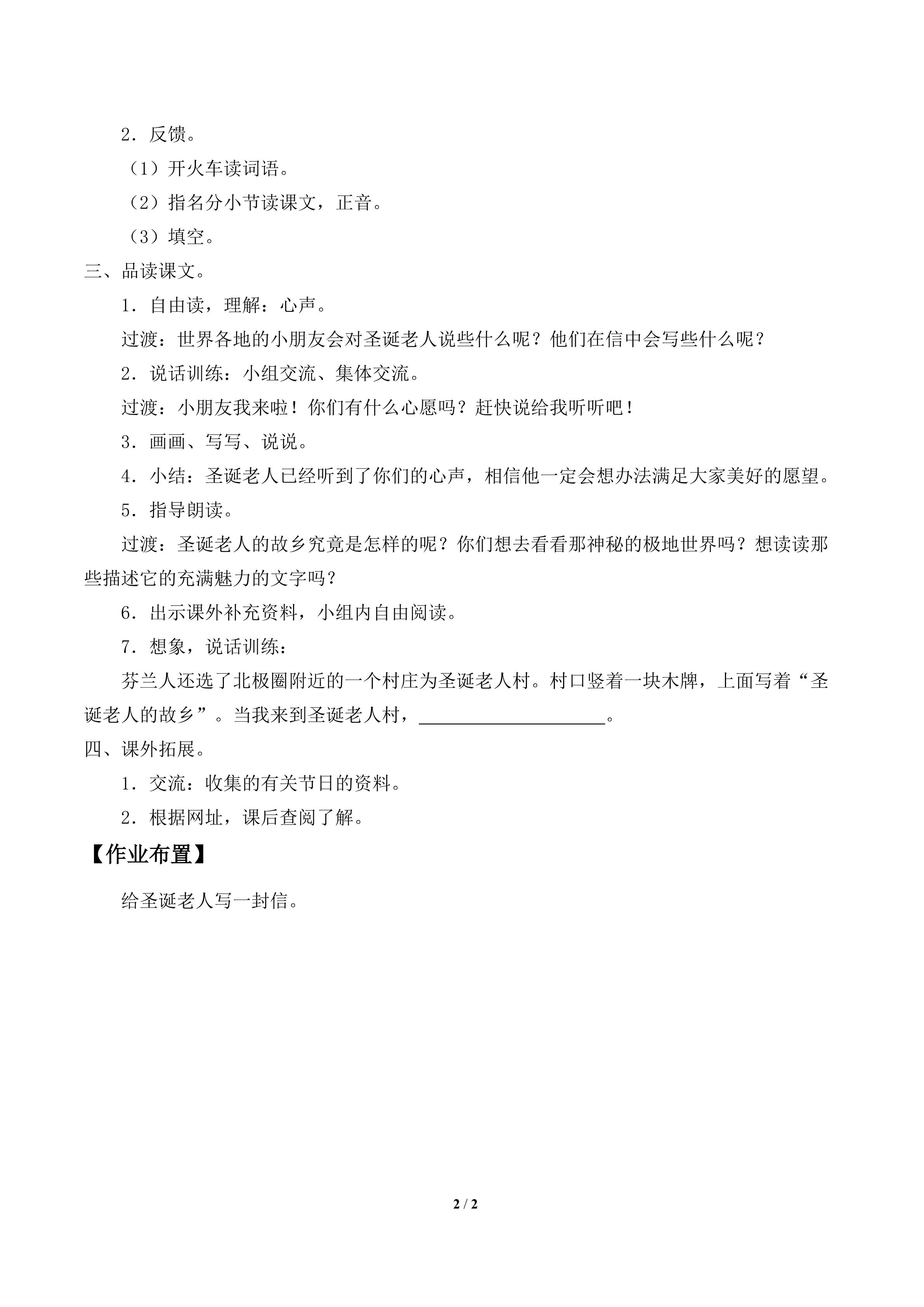 2．反馈。

（1）开火车读词语。

（2）指名分小节读课文，正音。

（3）填空。

三、品读课文。

1．自由读，理解：心声。

过渡：世界各地的小朋友会对圣诞老人说些什么呢？他们在信中会写些什么呢？

2．说话训练：小组交流、集体交流。

过渡：小朋友我来啦！你们有什么心愿吗？赶快说给我听听吧！

3．画画、写写、说说。

4．小结：圣诞老人已经听到了你们的心声，相信他一定会想办法满足大家美好的愿望。

5．指导朗读。

过渡：圣诞老人的故乡究竟是怎样的呢？你们想去看看那神秘的极地世界吗？想读读那些描述它的充满魅力的文字吗？

6．出示课外补充资料，小组内自由阅读。

7．想象，说话训练：

芬兰人还选了北极圈附近的一个村庄为圣诞老人村。村口竖着一块木牌，上面写着“圣诞老人的故乡”。当我来到圣诞老人村，____。

四、课外拓展。

1．交流：收集的有关节日的资料。

2．根据网址，课后查阅了解。

【作业布置】

给圣诞老人写一封信。

2 / 2